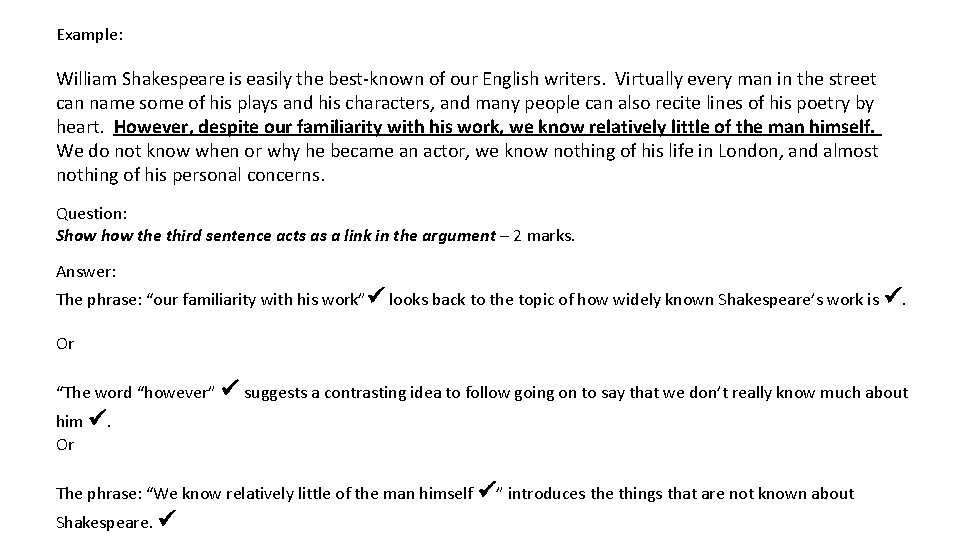 Example:

William Shakespeare is easily the best-known of our English writers. Virtually every man in the street can name some of his plays and his characters, and many people can also recite lines of his poetry by heart. However, despite our familiarity with his work, we know relatively little of the man himself. We do not know when or why he became an actor, we know nothing of his life in London, and almost nothing of his personal concerns.

Question:
Show how the third sentence acts as a link in the argument – 2 marks.

Answer:
The phrase: "our familiarity with his work"✔ looks back to the topic of how widely known Shakespeare's work is ✔.

Or

"The word "however" ✔ suggests a contrasting idea to follow going on to say that we don't really know much about him ✔.
Or

The phrase: "We know relatively little of the man himself ✔" introduces the things that are not known about Shakespeare. ✔